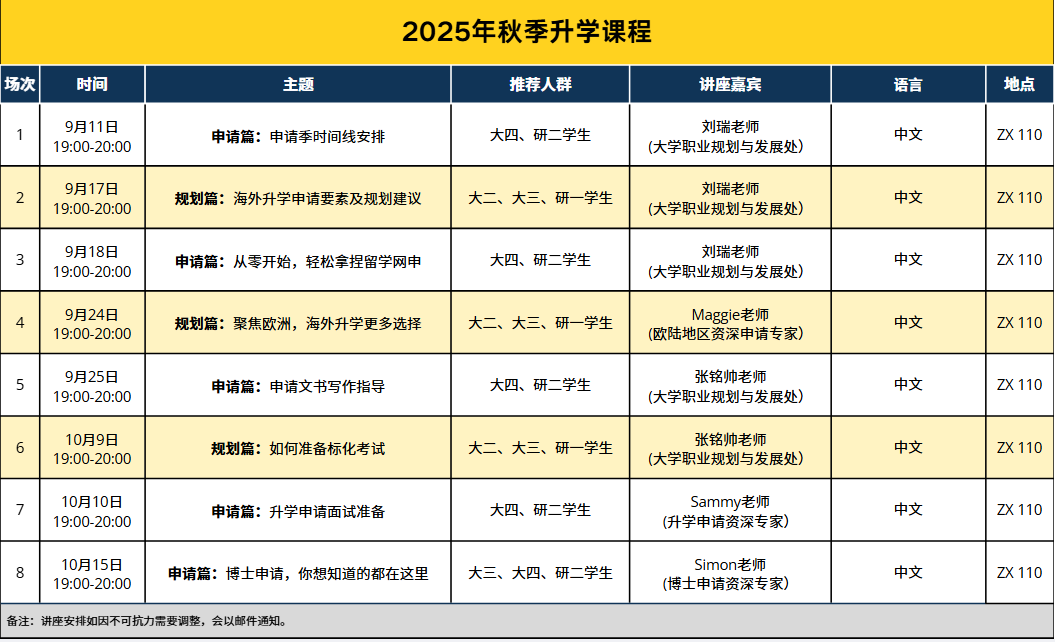 2025年秋季升学课程

| 场次 | 时间 | 主题 | 推荐人群 | 讲座嘉宾 | 语言 | 地点 |
|---|---|---|---|---|---|---|
| 1 | 9月11日 19:00-20:00 | 申请篇：申请季时间线安排 | 大四、研二学生 | 刘瑞老师 (大学职业规划与发展处) | 中文 | ZX 110 |
| 2 | 9月17日 19:00-20:00 | 规划篇：海外升学申请要素及规划建议 | 大二、大三、研一学生 | 刘瑞老师 (大学职业规划与发展处) | 中文 | ZX 110 |
| 3 | 9月18日 19:00-20:00 | 申请篇：从零开始，轻松拿捏留学网申 | 大四、研二学生 | 刘瑞老师 (大学职业规划与发展处) | 中文 | ZX 110 |
| 4 | 9月24日 19:00-20:00 | 规划篇：聚焦欧洲，海外升学更多选择 | 大二、大三、研一学生 | Maggie老师 (欧陆地区资深申请专家) | 中文 | ZX 110 |
| 5 | 9月25日 19:00-20:00 | 申请篇：申请文书写作指导 | 大四、研二学生 | 张铭帅老师 (大学职业规划与发展处) | 中文 | ZX 110 |
| 6 | 10月9日 19:00-20:00 | 规划篇：如何准备标化考试 | 大二、大三、研一学生 | 张铭帅老师 (大学职业规划与发展处) | 中文 | ZX 110 |
| 7 | 10月10日 19:00-20:00 | 申请篇：升学申请面试准备 | 大四、研二学生 | Sammy老师 (升学申请资深专家) | 中文 | ZX 110 |
| 8 | 10月15日 19:00-20:00 | 申请篇：博士申请，你想知道的都在这里 | 大三、大四、研二学生 | Simon老师 (博士申请资深专家) | 中文 | ZX 110 |

备注：讲座安排如因不可抗力需要调整，会以邮件通知。